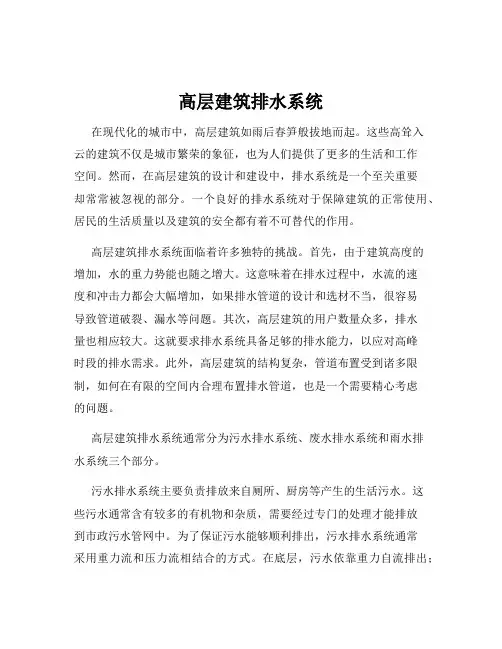 高层建筑排水系统

在现代化的城市中，高层建筑如雨后春笋般拔地而起。这些高耸入云的建筑不仅是城市繁荣的象征，也为人们提供了更多的生活和工作空间。然而，在高层建筑的设计和建设中，排水系统是一个至关重要却常常被忽视的部分。一个良好的排水系统对于保障建筑的正常使用、居民的生活质量以及建筑的安全都有着不可替代的作用。

高层建筑排水系统面临着许多独特的挑战。首先，由于建筑高度的增加，水的重力势能也随之增大。这意味着在排水过程中，水流的速度和冲击力都会大幅增加，如果排水管道的设计和选材不当，很容易导致管道破裂、漏水等问题。其次，高层建筑的用户数量众多，排水量也相应较大。这就要求排水系统具备足够的排水能力，以应对高峰时段的排水需求。此外，高层建筑的结构复杂，管道布置受到诸多限制，如何在有限的空间内合理布置排水管道，也是一个需要精心考虑的问题。

高层建筑排水系统通常分为污水排水系统、废水排水系统和雨水排水系统三个部分。

污水排水系统主要负责排放来自厕所、厨房等产生的生活污水。这些污水通常含有较多的有机物和杂质，需要经过专门的处理才能排放到市政污水管网中。为了保证污水能够顺利排出，污水排水系统通常采用重力流和压力流相结合的方式。在底层，污水依靠重力自流排出；